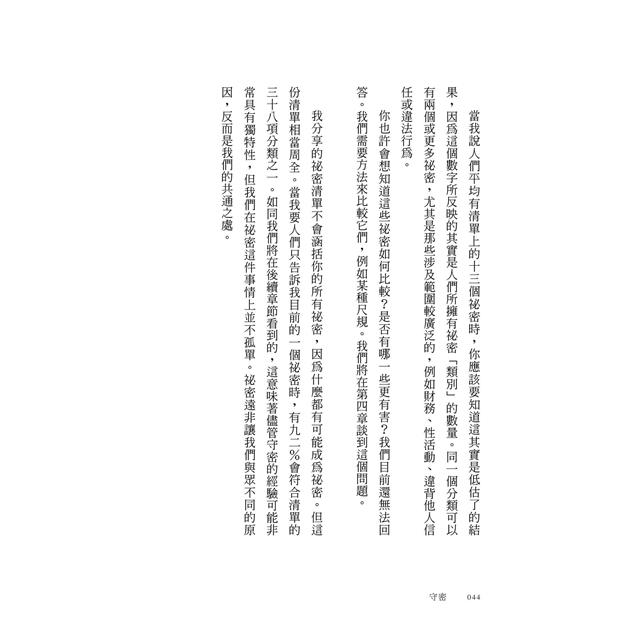 當我說人們平均有清單上的十三個祕密時，你應該要知道這其實是低估了的結果，因爲這個數字所反映的其實是人們所擁有祕密「類別」的數量。同一個分類可以有兩個或更多祕密，尤其是那些涉及範圍較廣泛的，例如財務、性活動、違背他人信任或違法行爲。

你也許會想知道這些祕密如何比較？是否有哪一些更有害？我們目前還無法回答。我們需要方法來比較它們，例如某種尺規。我們將在第四章談到這個問題。

我分享的祕密清單不會涵括你的所有祕密，因爲什麼都有可能成爲祕密。但這份清單相當周全。當我要人們只告訴我目前的一個祕密時，有九二%會符合清單的三十八項分類之一。如同我們將在後續章節看到的，這意味著儘管守密的經驗可能非常具有獨特性，但我們在祕密這件事情上並不孤單。祕密遠非讓我們與眾不同的原因，反而是我們的共通之處。

守密　044